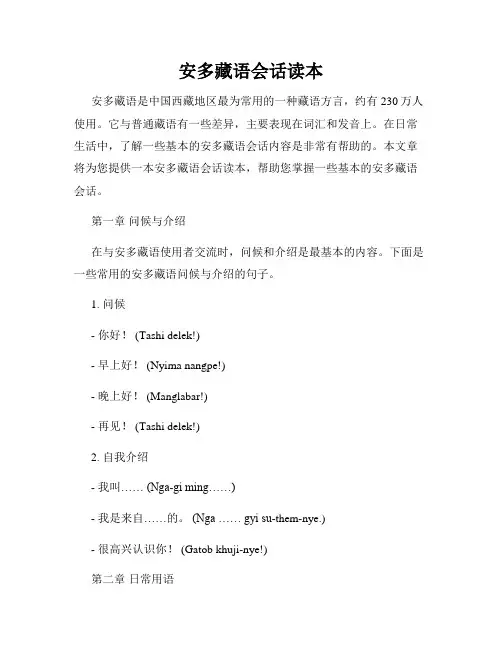 安多藏语会话读本

安多藏语是中国西藏地区最为常用的一种藏语方言，约有 230 万人使用。它与普通藏语有一些差异，主要表现在词汇和发音上。在日常生活中，了解一些基本的安多藏语会话内容是非常有帮助的。本文章将为您提供一本安多藏语会话读本，帮助您掌握一些基本的安多藏语会话。

第一章 问候与介绍

在与安多藏语使用者交流时，问候和介绍是最基本的内容。下面是一些常用的安多藏语问候与介绍的句子。

1. 问候

- 你好！ (Tashi delek!)

- 早上好！ (Nyima nangpe!)

- 晚上好！ (Manglabar!)

- 再见！ (Tashi delek!)

2. 自我介绍

- 我叫…… (Nga-gi ming……)

- 我是来自……的。 (Nga …… gyi su-them-nye.)

- 很高兴认识你！ (Gatob khuji-nye!)

第二章 日常用语